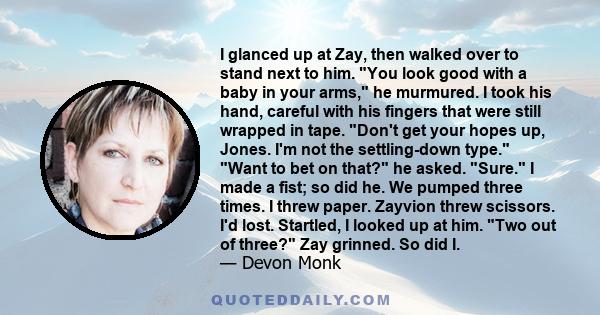 I glanced up at Zay, then walked over to stand next to him. "You look good with a baby in your arms," he murmured. I took his hand, careful with his fingers that were still wrapped in tape. "Don't get your hopes up, Jones. I'm not the settling-down type." "Want to bet on that?" he asked. "Sure." I made a fist; so did he. We pumped three times. I threw paper. Zayvion threw scissors. I'd lost. Startled, I looked up at him. "Two out of three?" Zay grinned. So did I.
— Devon Monk

QUOTEDDAILY.COM